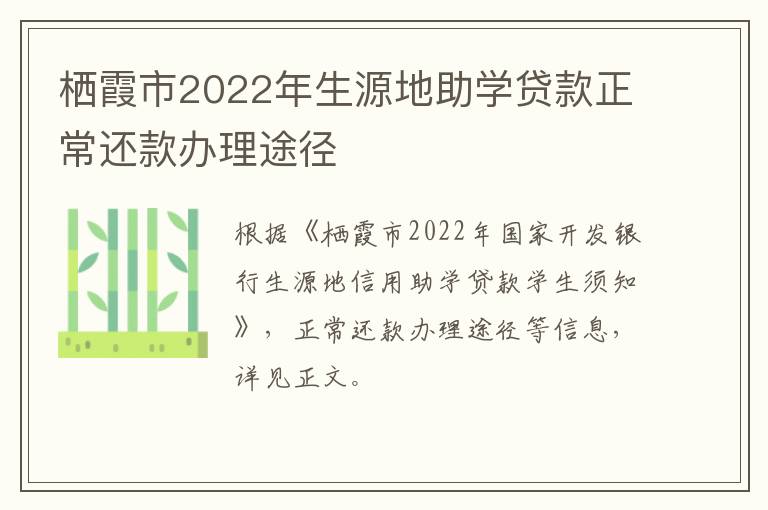 栖霞市2022年生源地助学贷款正常还款办理途径

根据《栖霞市2022年国家开发银行生源地信用助学贷款学生须知》，正常还款办理途径等信息，详见正文。